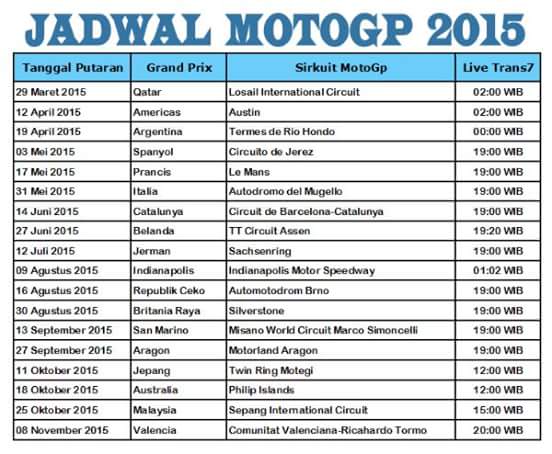 JADWAL MOTOGP 2015

| Tanggal Putaran | Grand Prix | Sirkuit MotoGp | Live Trans7 |
|---|---|---|---|
| 29 Maret 2015 | Qatar | Losail International Circuit | 02:00 WIB |
| 12 April 2015 | Americas | Austin | 02:00 WIB |
| 19 April 2015 | Argentina | Termes de Rio Hondo | 00:00 WIB |
| 03 Mei 2015 | Spanyol | Circuito de Jerez | 19:00 WIB |
| 17 Mei 2015 | Prancis | Le Mans | 19:00 WIB |
| 31 Mei 2015 | Italia | Autodromo del Mugello | 19:00 WIB |
| 14 Juni 2015 | Catalunya | Circuit de Barcelona-Catalunya | 19:00 WIB |
| 27 Juni 2015 | Belanda | TT Circuit Assen | 19:20 WIB |
| 12 Juli 2015 | Jerman | Sachsenring | 19:00 WIB |
| 09 Agustus 2015 | Indianapolis | Indianapolis Motor Speedway | 01:02 WIB |
| 16 Agustus 2015 | Republik Ceko | Automotodrom Brno | 19:00 WIB |
| 30 Agustus 2015 | Britania Raya | Silverstone | 19:00 WIB |
| 13 September 2015 | San Marino | Misano World Circuit Marco Simoncelli | 19:00 WIB |
| 27 September 2015 | Aragon | Motorland Aragon | 19:00 WIB |
| 11 Oktober 2015 | Jepang | Twin Ring Motegi | 12:00 WIB |
| 18 Oktober 2015 | Australia | Philip Islands | 12:00 WIB |
| 25 Oktober 2015 | Malaysia | Sepang International Circuit | 15:00 WIB |
| 08 November 2015 | Valencia | Comunitat Valenciana-Ricahardo Tormo | 20:00 WIB |